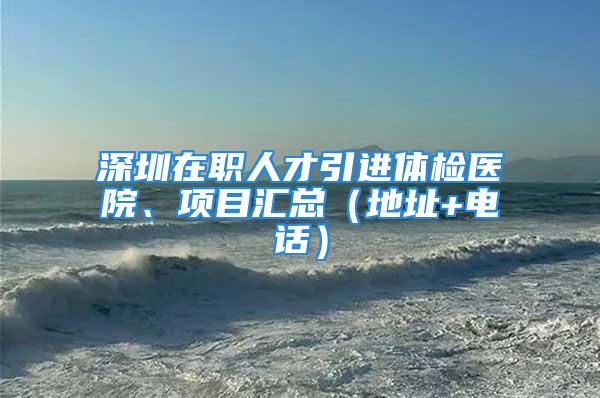 深圳在职人才引进体检医院、项目汇总（地址+电话）